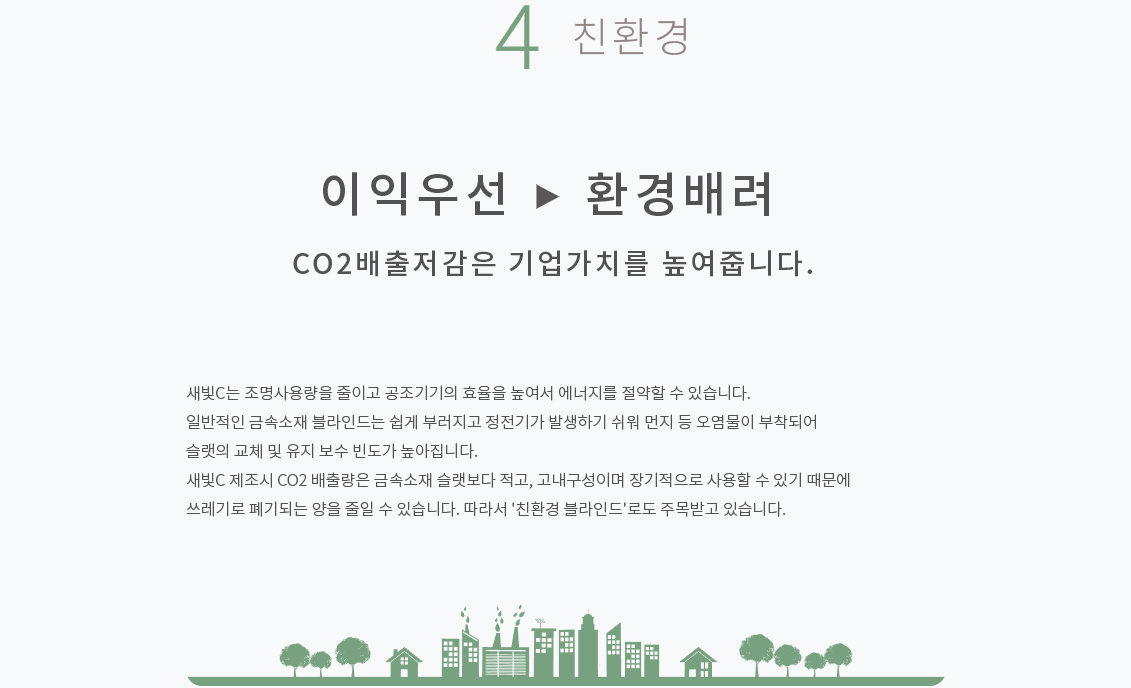 4 친환경

이익우선 ▶ 환경배려

CO2배출저감은 기업가치를 높여줍니다.

새빛C는 조명사용량을 줄이고 공조기기의 효율을 높여서 에너지를 절약할 수 있습니다.
일반적인 금속소재 블라인드는 쉽게 부러지고 정전기가 발생하기 쉬워 먼지 등 오염물이 부착되어
슬랫의 교체 및 유지 보수 빈도가 높아집니다.
새빛C 제조시 CO2 배출량은 금속소재 슬랫보다 적고, 고내구성이며 장기적으로 사용할 수 있기 때문에
쓰레기로 폐기되는 양을 줄일 수 있습니다. 따라서 '친환경 블라인드'로도 주목받고 있습니다.